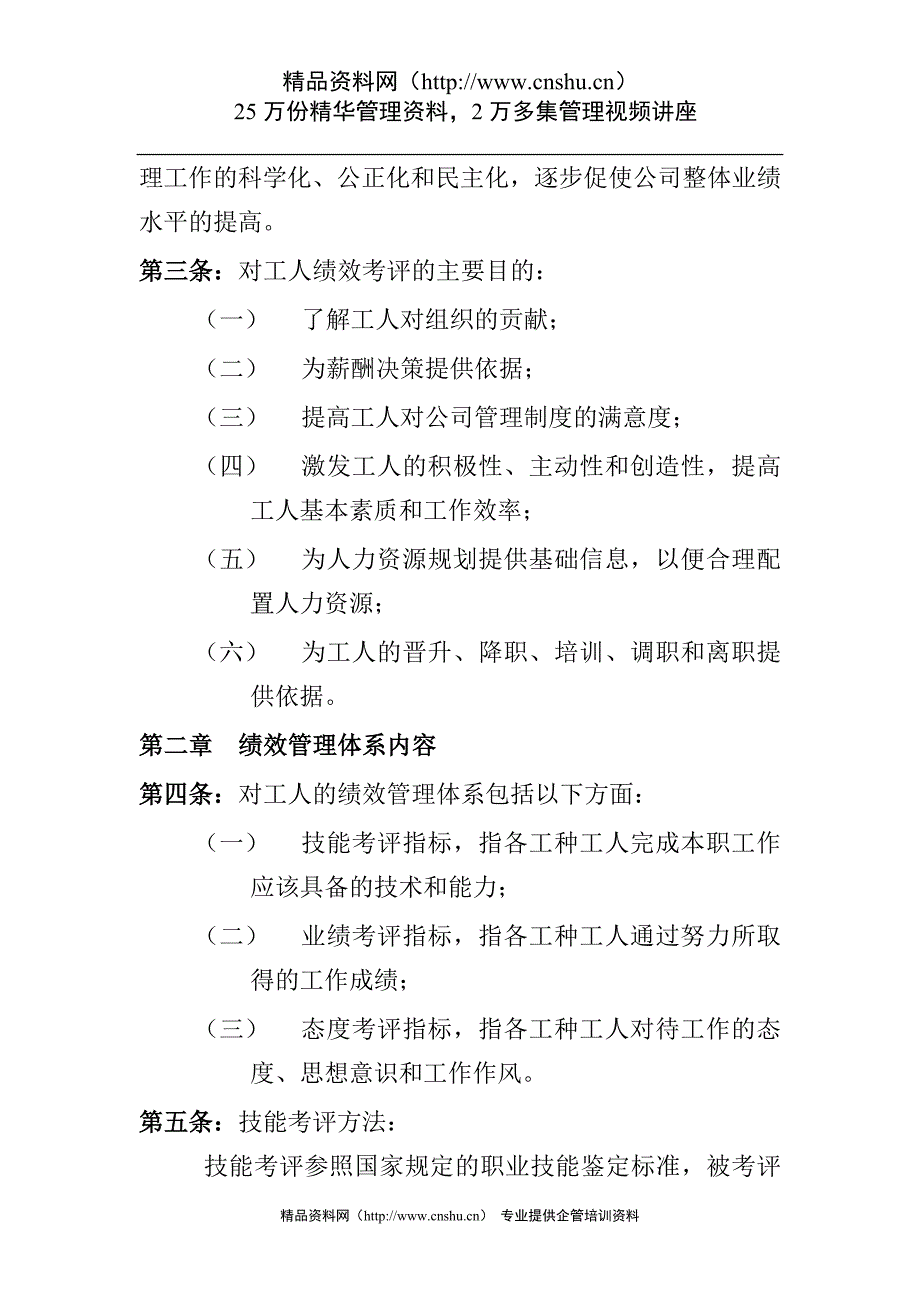 精品资料网（http://www.cnshu.cn）
25 万份精华管理资料，2 万多集管理视频讲座

理工作的科学化、公正化和民主化，逐步促使公司整体业绩水平的提高。

第三条：对工人绩效考评的主要目的：

（一） 了解工人对组织的贡献；

（二） 为薪酬决策提供依据；

（三） 提高工人对公司管理制度的满意度；

（四） 激发工人的积极性、主动性和创造性，提高工人基本素质和工作效率；

（五） 为人力资源规划提供基础信息，以便合理配置人力资源；

（六） 为工人的晋升、降职、培训、调职和离职提供依据。

第二章 绩效管理体系内容

第四条：对工人的绩效管理体系包括以下方面：

（一） 技能考评指标，指各工种工人完成本职工作应该具备的技术和能力；

（二） 业绩考评指标，指各工种工人通过努力所取得的工作成绩；

（三） 态度考评指标，指各工种工人对待工作的态度、思想意识和工作作风。

第五条：技能考评方法：

技能考评参照国家规定的职业技能鉴定标准，被考评

精品资料网（http://www.cnshu.cn） 专业提供企管培训资料